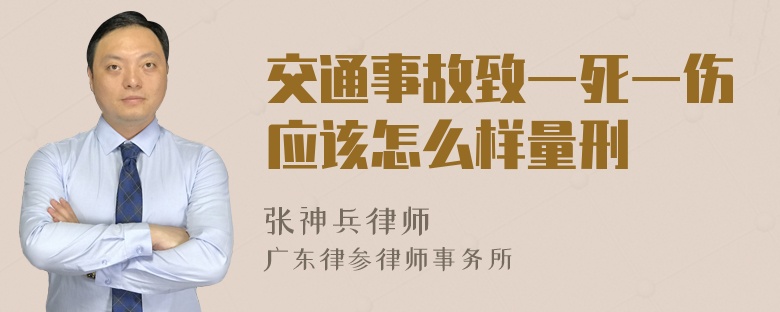 交通事故致一死一伤应该怎么样量刑

张神兵律师
广东律参律师事务所